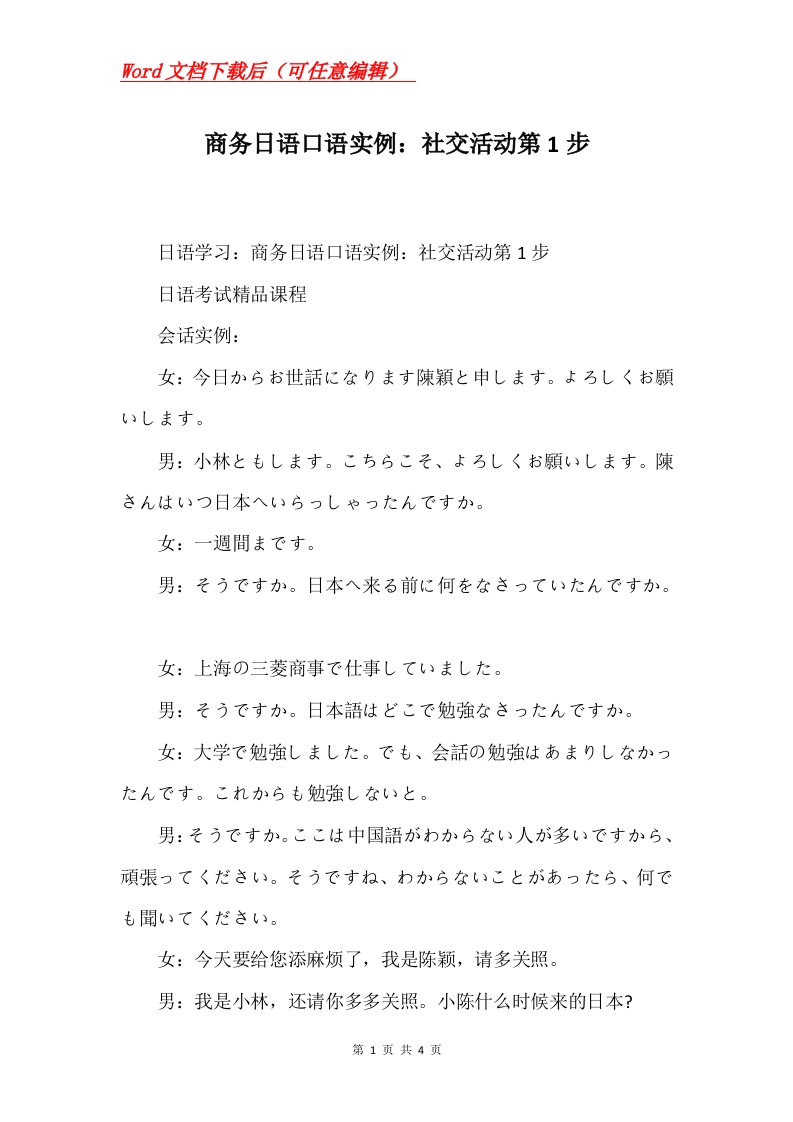 Word文档下载后（可任意编辑）

商务日语口语实例：社交活动第1步

日语学习：商务日语口语实例：社交活动第1步

日语考试精品课程

会话实例：

女：今日からお世話になります陳穎と申します。よろしくお願いします。

男：小林ともします。こちらこそ、よろしくお願いします。陳さんはいつ日本へいらっしゃったんですか。

女：一週間まです。

男：そうですか。日本へ来る前に何をなさっていたんですか。

女：上海の三菱商事で仕事していました。

男：そうですか。日本語はどこで勉強なさったんですか。

女：大学で勉強しました。でも、会話の勉強はあまりしなかったんです。これからも勉強しないと。

男：そうですか。ここは中国語がわからない人が多いですから、頑張ってください。そうですね、わからないことがあったら、何でも聞いてください。

女：今天要给您添麻烦了，我是陈颖，请多关照。

男：我是小林，还请你多多关照。小陈什么时候来的日本?

第 1 页 共 4 页